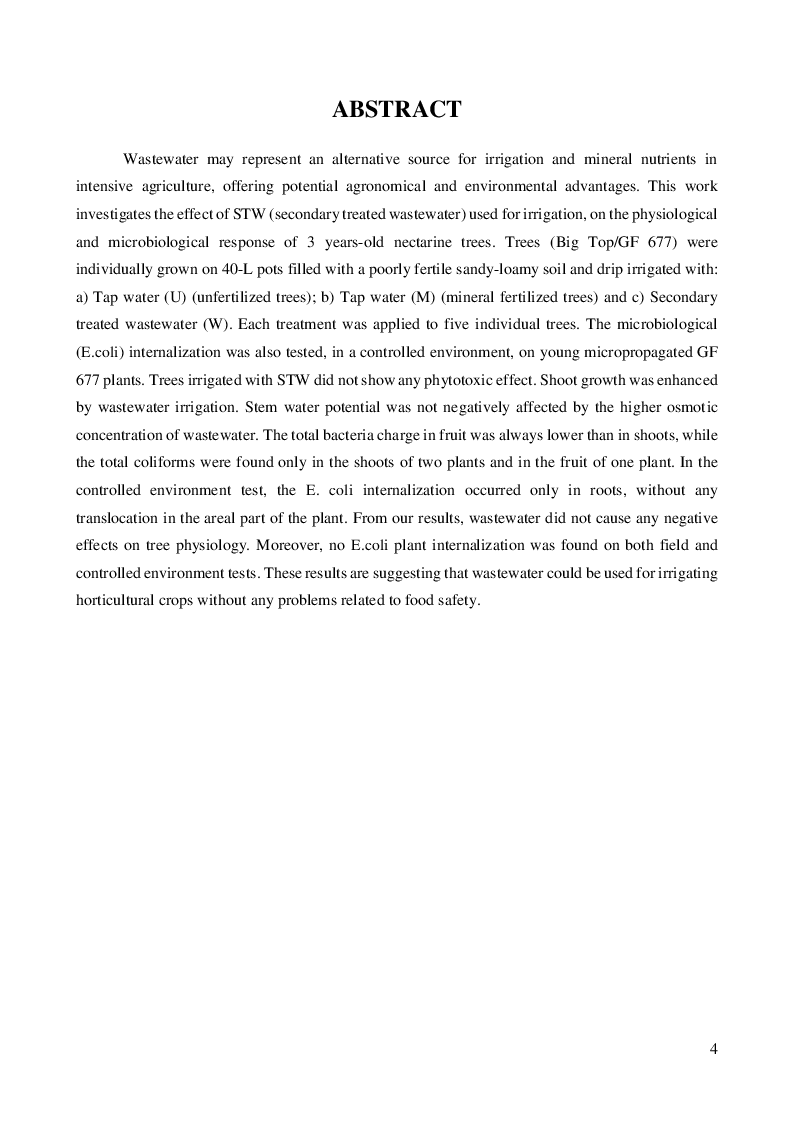 ABSTRACT

Wastewater may represent an alternative source for irrigation and mineral nutrients in intensive agriculture, offering potential agronomical and environmental advantages. This work investigates the effect of STW (secondary treated wastewater) used for irrigation, on the physiological and microbiological response of 3 years-old nectarine trees. Trees (Big Top/GF 677) were individually grown on 40-L pots filled with a poorly fertile sandy-loamy soil and drip irrigated with: a) Tap water (U) (unfertilized trees); b) Tap water (M) (mineral fertilized trees) and c) Secondary treated wastewater (W). Each treatment was applied to five individual trees. The microbiological (E.coli) internalization was also tested, in a controlled environment, on young micropropagated GF 677 plants. Trees irrigated with STW did not show any phytotoxic effect. Shoot growth was enhanced by wastewater irrigation. Stem water potential was not negatively affected by the higher osmotic concentration of wastewater. The total bacteria charge in fruit was always lower than in shoots, while the total coliforms were found only in the shoots of two plants and in the fruit of one plant. In the controlled environment test, the E. coli internalization occurred only in roots, without any translocation in the areal part of the plant. From our results, wastewater did not cause any negative effects on tree physiology. Moreover, no E.coli plant internalization was found on both field and controlled environment tests. These results are suggesting that wastewater could be used for irrigating horticultural crops without any problems related to food safety.

4